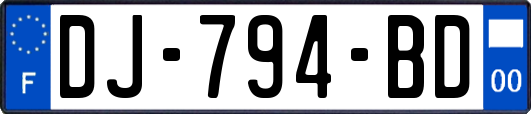 F
DJ-794-BD
00